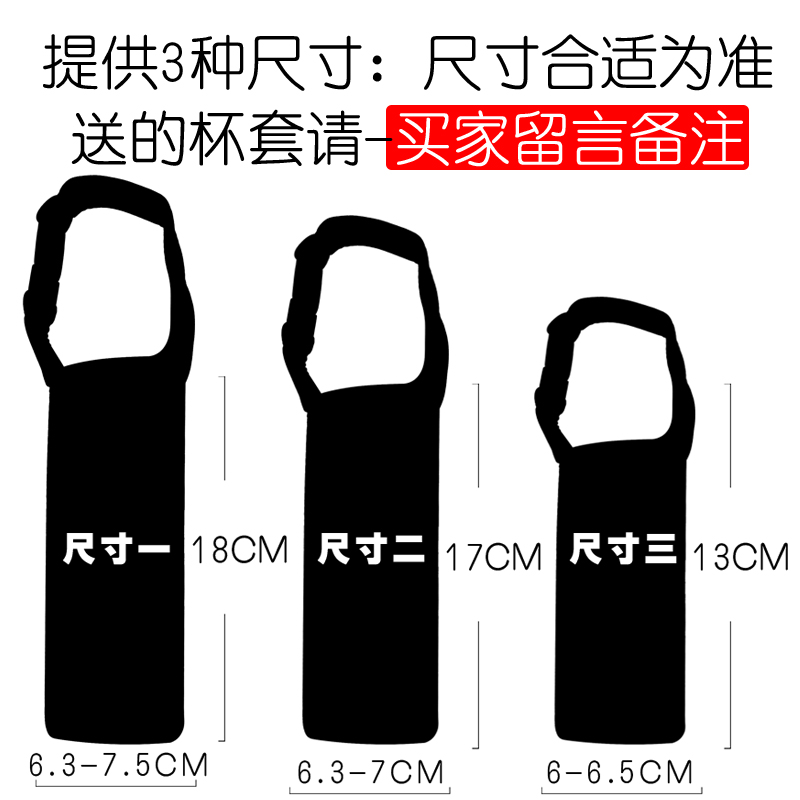 提供3种尺寸：尺寸合适为准

送的杯套请-买家留言备注

尺寸一 18CM

尺寸二 17CM

尺寸三 13CM

6.3-7.5CM

6.3-7CM

6-6.5CM